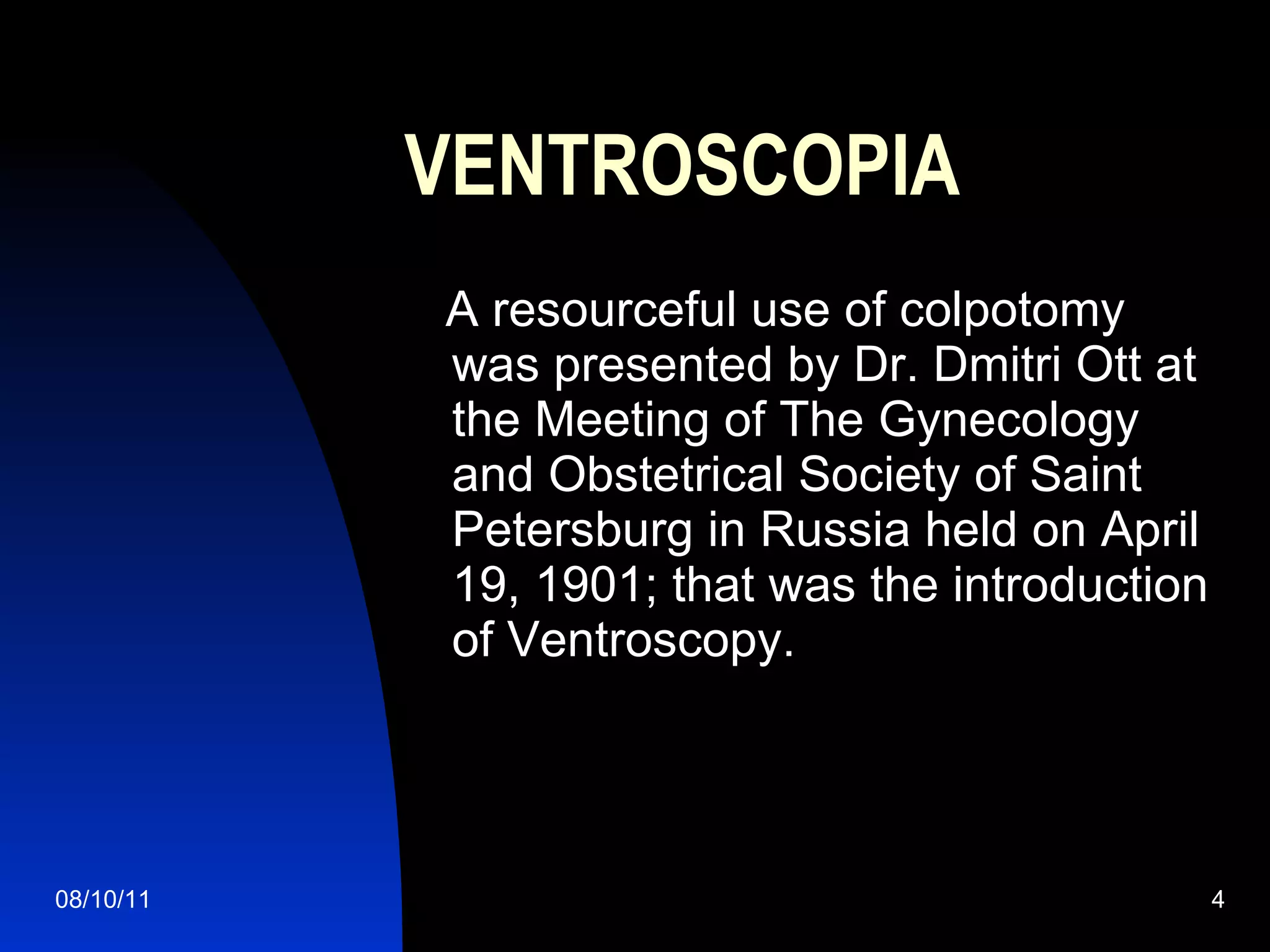 VENTROSCOPIA

A resourceful use of colpotomy was presented by Dr. Dmitri Ott at the Meeting of The Gynecology and Obstetrical Society of Saint Petersburg in Russia held on April 19, 1901; that was the introduction of Ventroscopy.

08/10/11

4